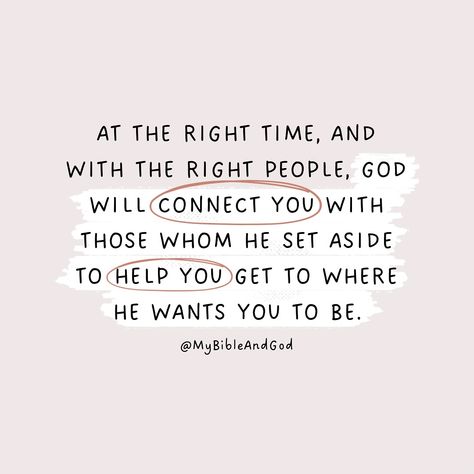 AT THE RIGHT TIME, AND WITH THE RIGHT PEOPLE, GOD WILL CONNECT YOU WITH THOSE WHOM HE SET ASIDE TO HELP YOU GET TO WHERE HE WANTS YOU TO BE.

@MyBibleAndGod